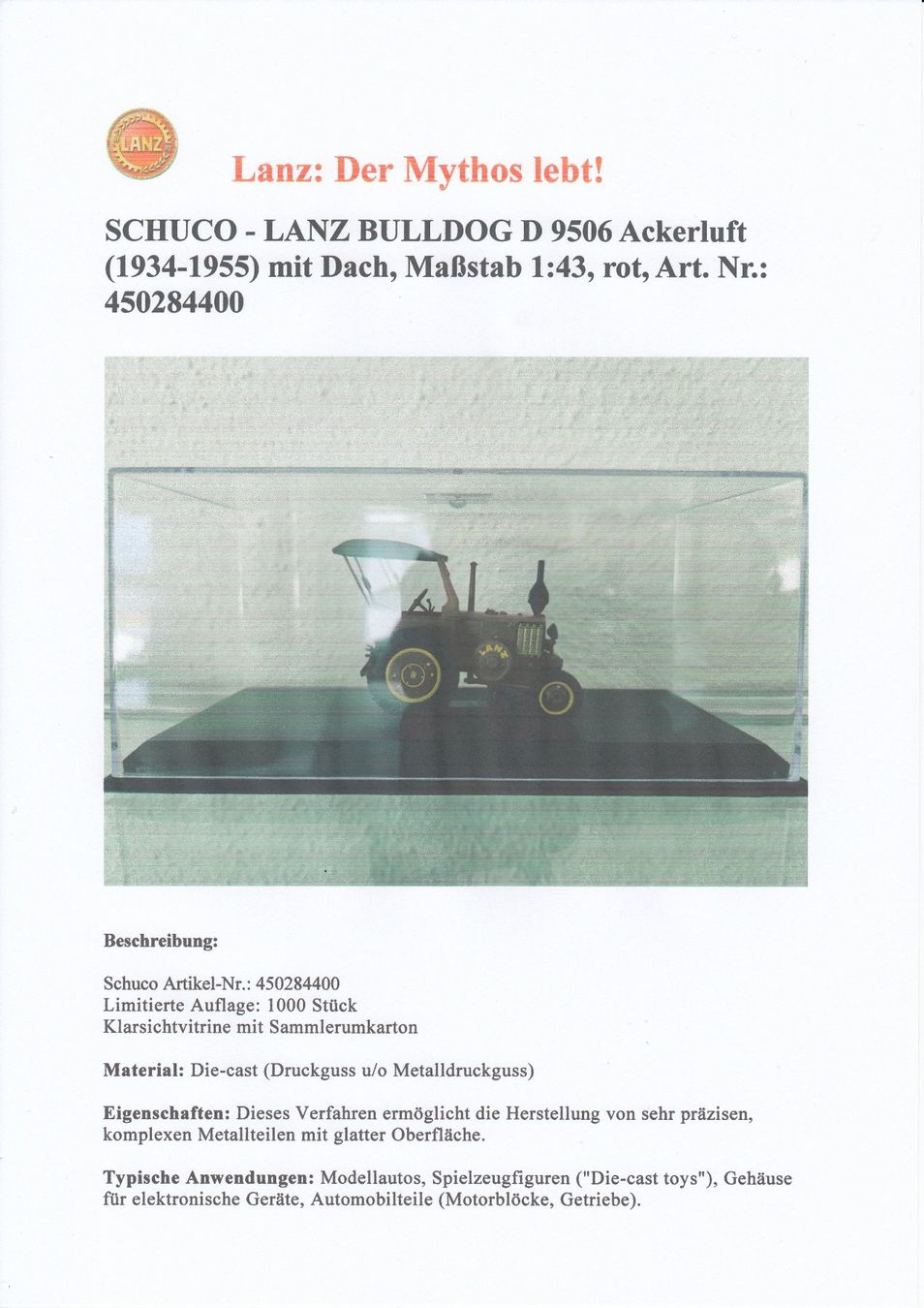 LANZ

Lanz: Der Mythos lebt!

SCHUCO - LANZ BULLDOG D 9506 Ackerluft (1934-1955) mit Dach, Maßstab 1:43, rot, Art. Nr.: 450284400

LANZ

Beschreibung:

Schuco Artikel-Nr.: 450284400
Limitierte Auflage: 1000 Stück
Klarsichtvitrine mit Sammlerumkarton

Material: Die-cast (Druckguss u/o Metalldruckguss)

Eigenschaften: Dieses Verfahren ermöglicht die Herstellung von sehr präzisen, komplexen Metallteilen mit glatter Oberfläche.

Typische Anwendungen: Modellautos, Spielzeugfiguren ("Die-cast toys"), Gehäuse für elektronische Geräte, Automobilteile (Motorblöcke, Getriebe).